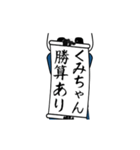 くみちゃん
勝算あり